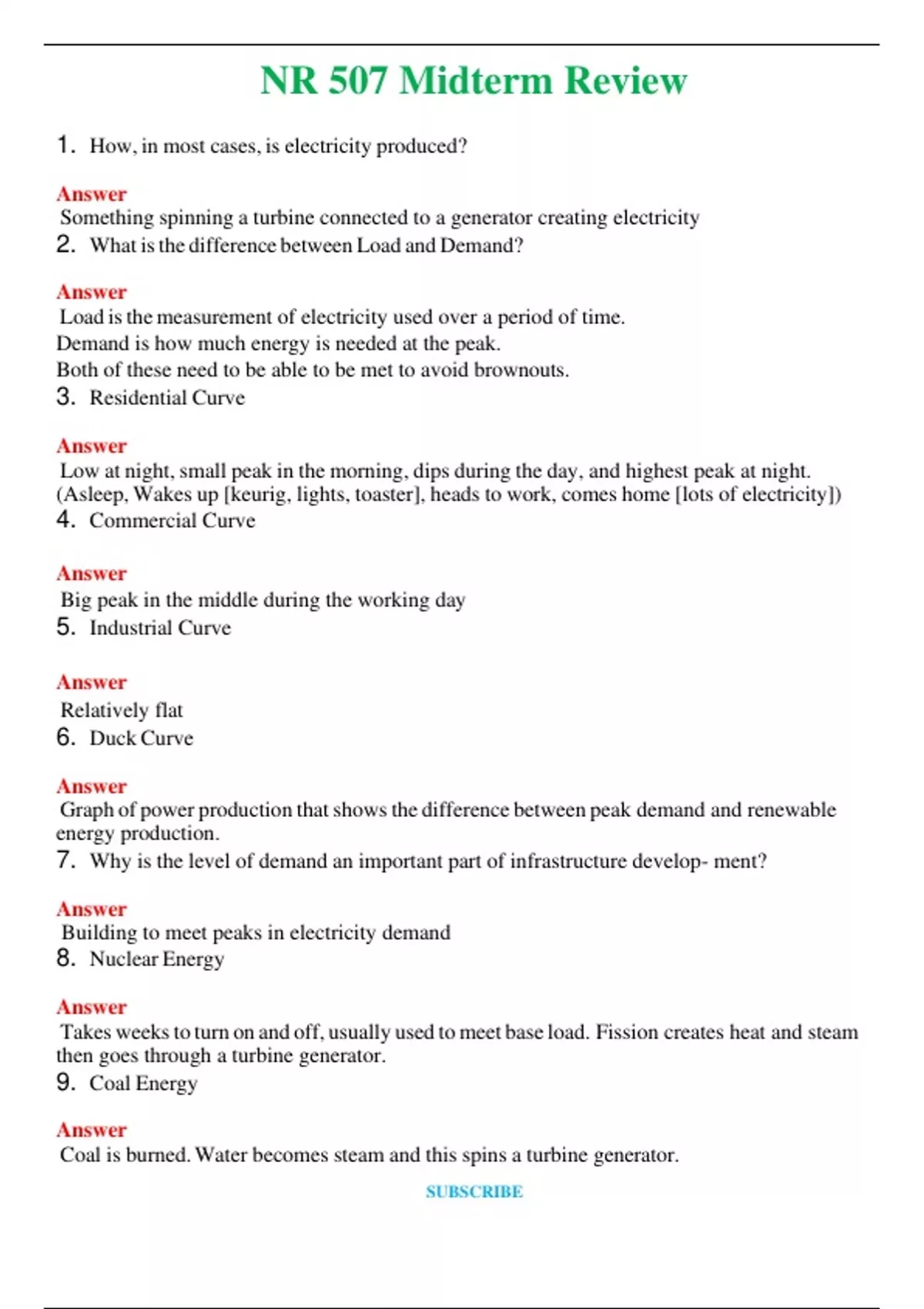 NR 507 Midterm Review

1. How, in most cases, is electricity produced?

Answer
Something spinning a turbine connected to a generator creating electricity

2. What is the difference between Load and Demand?

Answer
Load is the measurement of electricity used over a period of time.
Demand is how much energy is needed at the peak.
Both of these need to be able to be met to avoid brownouts.

3. Residential Curve

Answer
Low at night, small peak in the morning, dips during the day, and highest peak at night. (Asleep, Wakes up [keurig, lights, toaster], heads to work, comes home [lots of electricity])

4. Commercial Curve

Answer
Big peak in the middle during the working day

5. Industrial Curve

Answer
Relatively flat

6. Duck Curve

Answer
Graph of power production that shows the difference between peak demand and renewable energy production.

7. Why is the level of demand an important part of infrastructure develop- ment?

Answer
Building to meet peaks in electricity demand

8. Nuclear Energy

Answer
Takes weeks to turn on and off, usually used to meet base load. Fission creates heat and steam then goes through a turbine generator.

9. Coal Energy

Answer
Coal is burned. Water becomes steam and this spins a turbine generator.

SUBSCRIBE